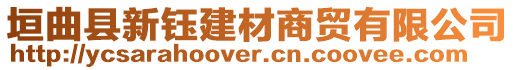 垣曲县新钰建材商贸有限公司
http://ycsarahoover.cn.coovee.com